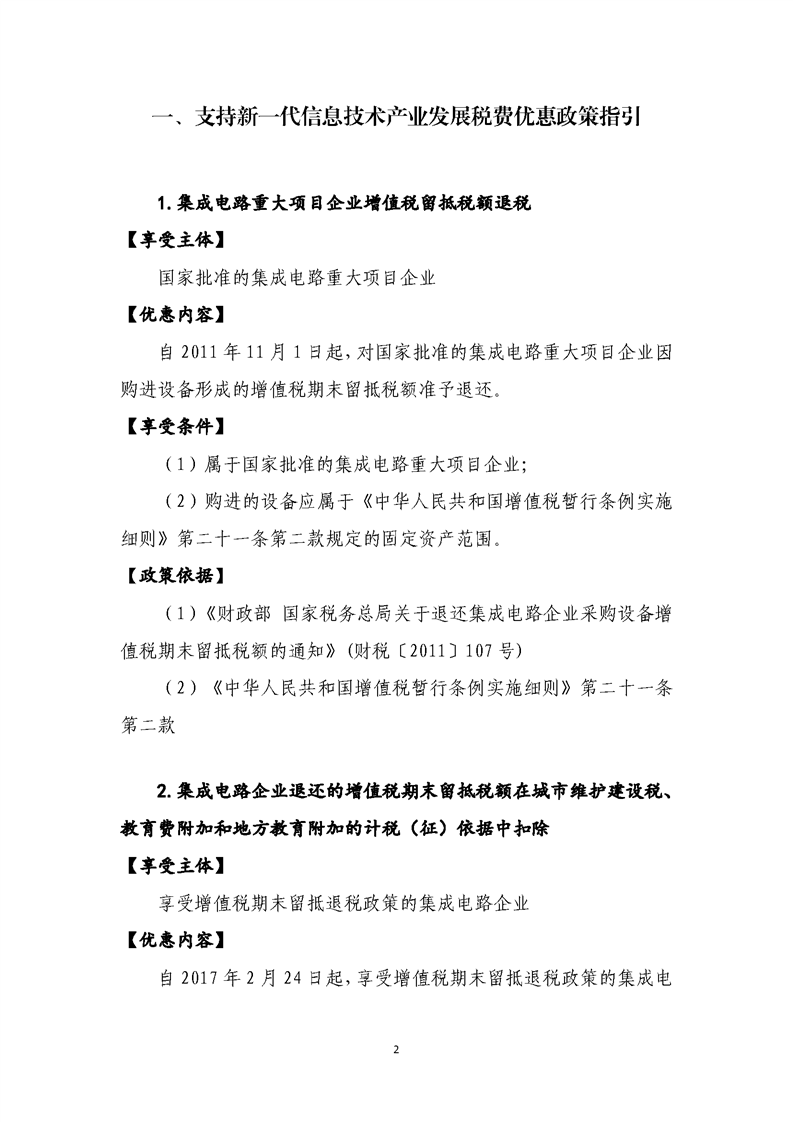 一、支持新一代信息技术产业发展税费优惠政策指引

1. 集成电路重大项目企业增值税留抵税额退税

【享受主体】

国家批准的集成电路重大项目企业

【优惠内容】

自 2011 年 11 月 1 日起，对国家批准的集成电路重大项目企业因购进设备形成的增值税期末留抵税额准予退还。

【享受条件】

（1）属于国家批准的集成电路重大项目企业；

（2）购进的设备应属于《中华人民共和国增值税暂行条例实施细则》第二十一条第二款规定的固定资产范围。

【政策依据】

（1）《财政部 国家税务总局关于退还集成电路企业采购设备增值税期末留抵税额的通知》（财税〔2011〕107 号）

（2）《中华人民共和国增值税暂行条例实施细则》第二十一条第二款

2. 集成电路企业退还的增值税期末留抵税额在城市维护建设税、教育费附加和地方教育附加的计税（征）依据中扣除

【享受主体】

享受增值税期末留抵退税政策的集成电路企业

【优惠内容】

自 2017 年 2 月 24 日起，享受增值税期末留抵退税政策的集成电

2